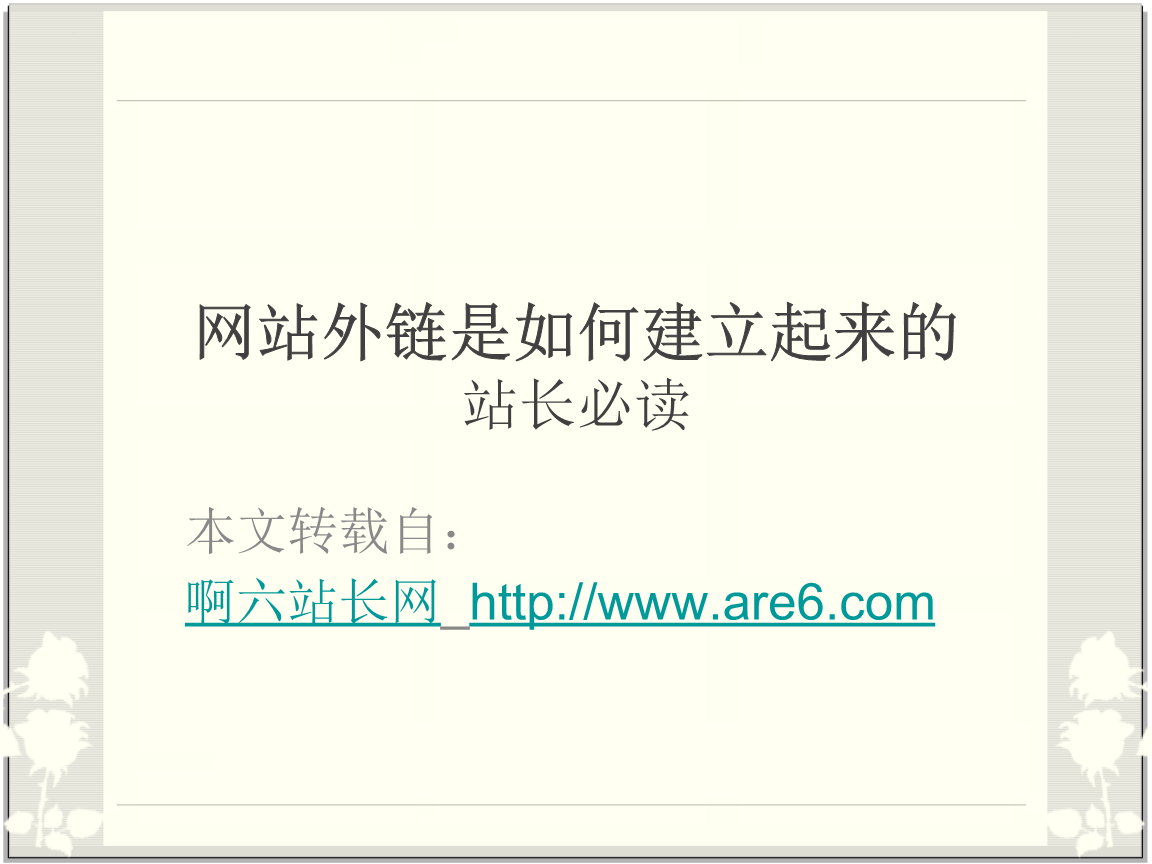 网站外链是如何建立起来的
站长必读

本文转载自：
啊六站长网_http://www.are6.com